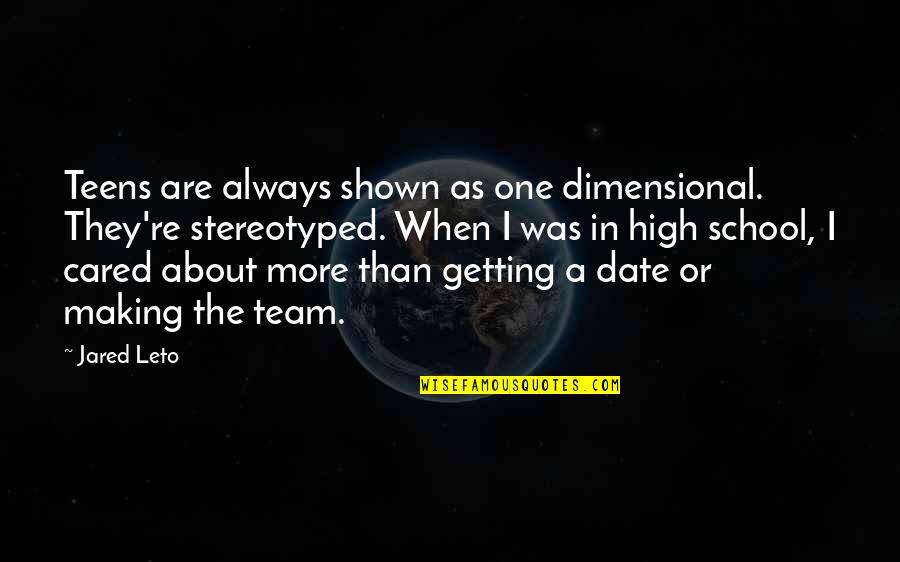 Teens are always shown as one dimensional. They're stereotyped. When I was in high school, I cared about more than getting a date or making the team.

~ Jared Leto

WISEFAMOUSQUOTES.COM